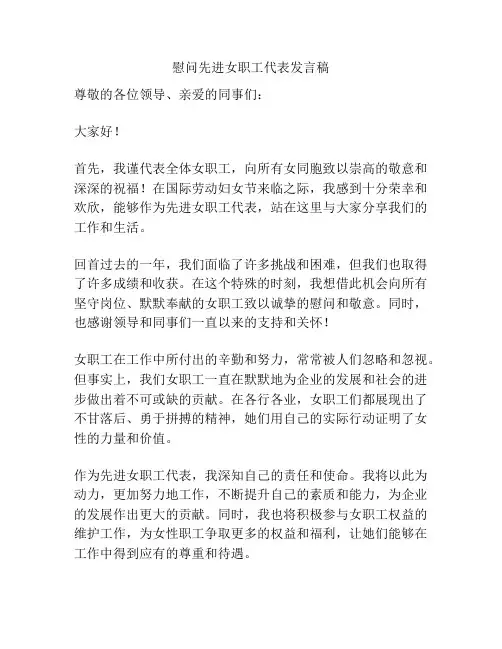 慰问先进女职工代表发言稿

尊敬的各位领导、亲爱的同事们：

大家好！

首先，我谨代表全体女职工，向所有女同胞致以崇高的敬意和深深的祝福！在国际劳动妇女节来临之际，我感到十分荣幸和欢欣，能够作为先进女职工代表，站在这里与大家分享我们的工作和生活。

回首过去的一年，我们面临了许多挑战和困难，但我们也取得了许多成绩和收获。在这个特殊的时刻，我想借此机会向所有坚守岗位、默默奉献的女职工致以诚挚的慰问和敬意。同时，也感谢领导和同事们一直以来的支持和关怀！

女职工在工作中所付出的辛勤和努力，常常被人们忽略和忽视。但事实上，我们女职工一直在默默地为企业的发展和社会的进步做出着不可或缺的贡献。在各行各业，女职工们都展现出了不甘落后、勇于拼搏的精神，她们用自己的实际行动证明了女性的力量和价值。

作为先进女职工代表，我深知自己的责任和使命。我将以此为动力，更加努力地工作，不断提升自己的素质和能力，为企业的发展作出更大的贡献。同时，我也将积极参与女职工权益的维护工作，为女性职工争取更多的权益和福利，让她们能够在工作中得到应有的尊重和待遇。